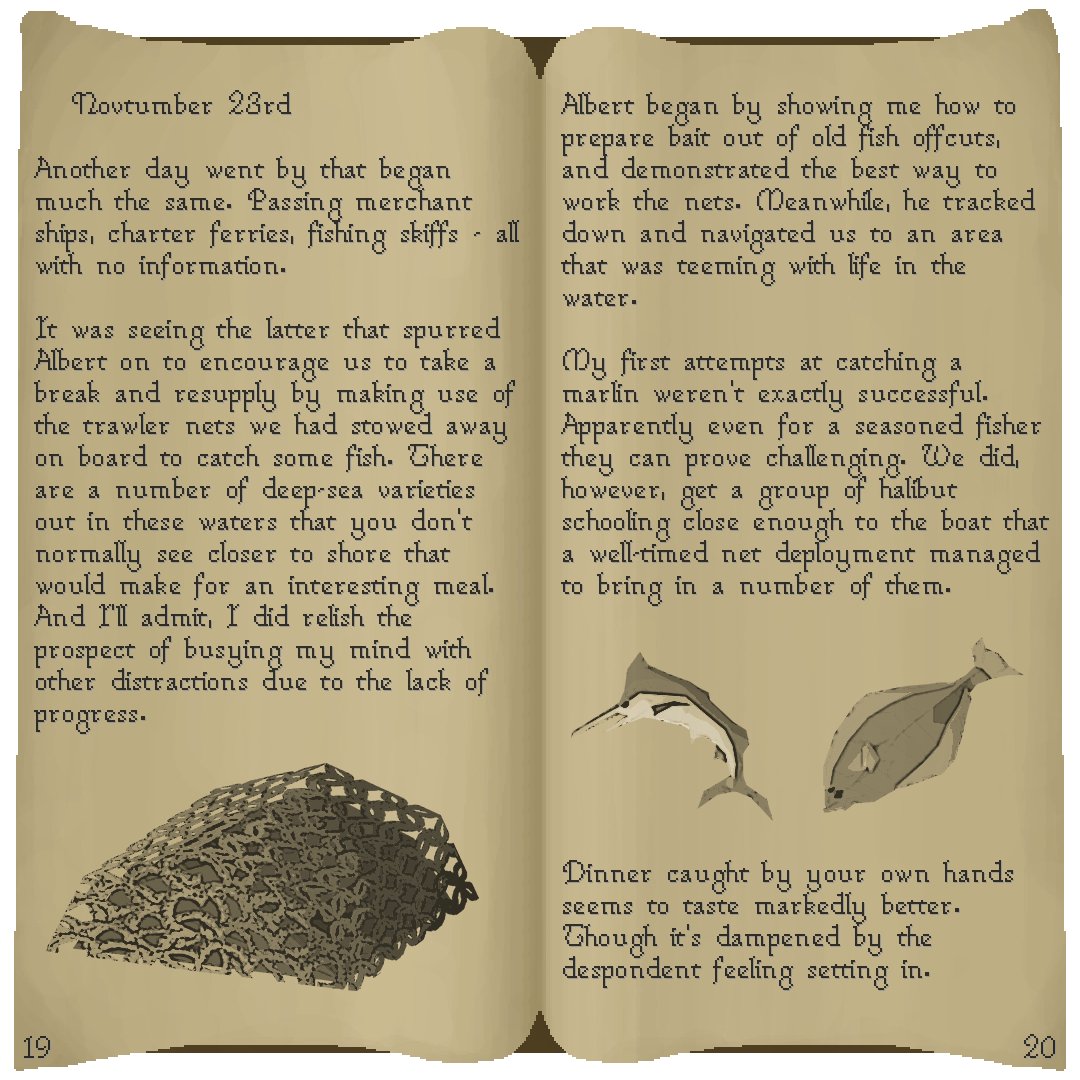 Novtumber 23rd

Another day went by that began much the same. Passing merchant ships, charter ferries, fishing skiffs - all with no information.

It was seeing the latter that spurred Albert on to encourage us to take a break and resupply by making use of the trawler nets we had stowed away on board to catch some fish. There are a number of deep-sea varieties out in these waters that you don't normally see closer to shore that would make for an interesting meal. And I'll admit, I did relish the prospect of busying my mind with other distractions due to the lack of progress.

19

Albert began by showing me how to prepare bait out of old fish offcuts, and demonstrated the best way to work the nets. Meanwhile, he tracked down and navigated us to an area that was teeming with life in the water.

My first attempts at catching a marlin weren't exactly successful. Apparently even for a seasoned fisher they can prove challenging. We did, however, get a group of halibut schooling close enough to the boat that a well-timed net deployment managed to bring in a number of them.

Dinner caught by your own hands seems to taste markedly better. Though it's dampened by the despondent feeling setting in.

20